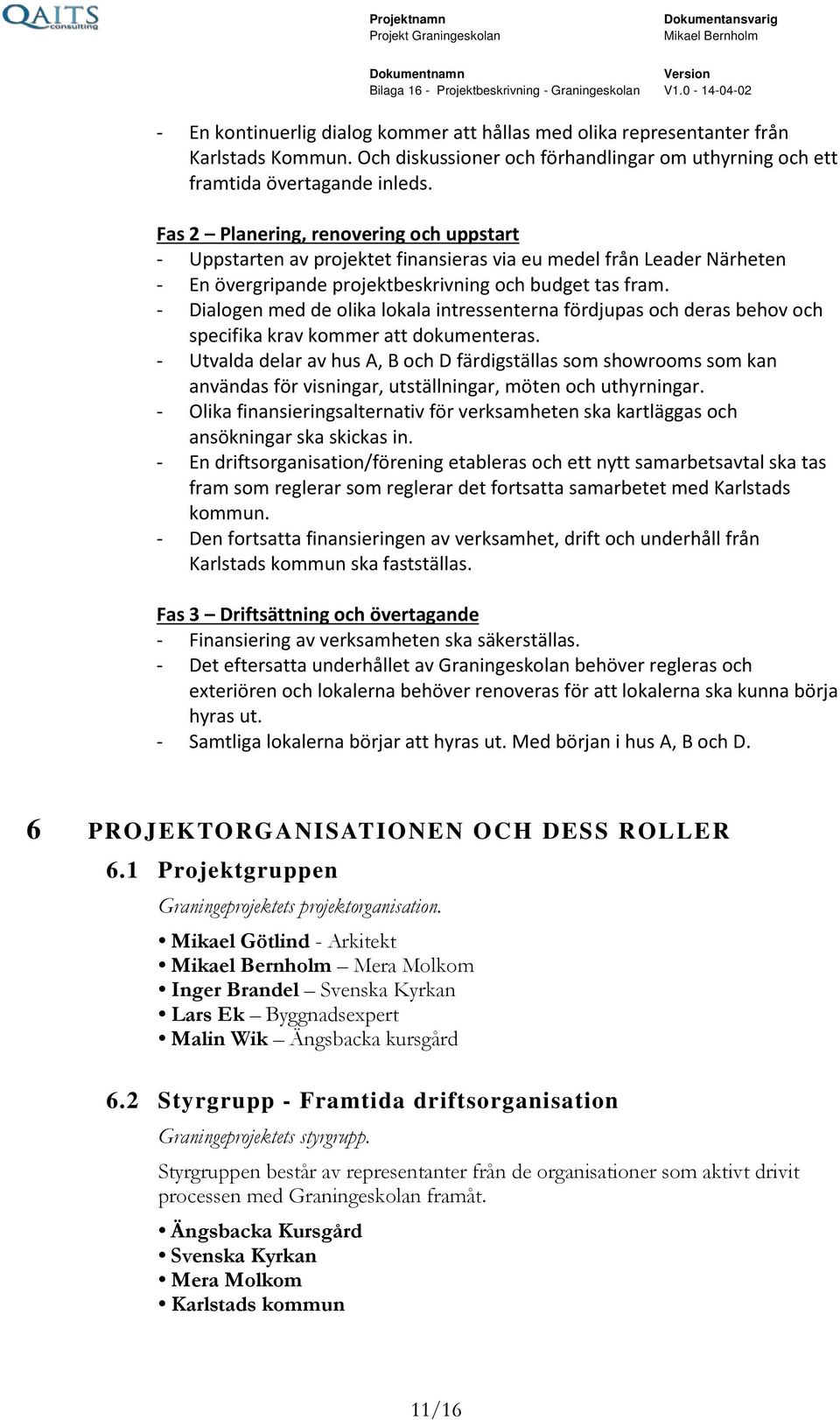 QAITS consulting

Projektnamn
Projekt Graningeskolan

Dokumentansvarig
Mikael Bernholm

Dokumentnamn
Bilaga 16 - Projektbeskrivning - Graningeskolan

Version
V1.0 - 14-04-02

- En kontinuerlig dialog kommer att hållas med olika representanter från Karlstads Kommun. Och diskussioner och förhandlingar om uthyrning och ett framtida övertagande inleds.

Fas 2 – Planering, renovering och uppstart
- Uppstarten av projektet finansieras via eu medel från Leader Närheten
- En övergripande projektbeskrivning och budget tas fram.
- Dialogen med de olika lokala intressenterna fördjupas och deras behov och specifika krav kommer att dokumenteras.
- Utvalda delar av hus A, B och D färdigställas som showrooms som kan användas för visningar, utställningar, möten och uthyrningar.
- Olika finansieringsalternativ för verksamheten ska kartläggas och ansökningar ska skickas in.
- En driftsorganisation/förening etableras och ett nytt samarbetsavtal ska tas fram som reglerar som reglerar det fortsatta samarbetet med Karlstads kommun.
- Den fortsatta finansieringen av verksamhet, drift och underhåll från Karlstads kommun ska fastställas.

Fas 3 – Driftsättning och övertagande
- Finansiering av verksamheten ska säkerställas.
- Det eftersatta underhållet av Graningeskolan behöver regleras och exteriören och lokalerna behöver renoveras för att lokalerna ska kunna börja hyras ut.
- Samtliga lokalerna börjar att hyras ut. Med början i hus A, B och D.

6 PROJEKTORGANISATIONEN OCH DESS ROLLER

6.1 Projektgruppen

Graningeprojektets projektorganisation.

• Mikael Götlind - Arkitekt
• Mikael Bernholm – Mera Molkom
• Inger Brandel – Svenska Kyrkan
• Lars Ek – Byggnadsexpert
• Malin Wik – Ängsbacka kursgård

6.2 Styrgrupp - Framtida driftsorganisation

Graningeprojektets styrgrupp.

Styrgruppen består av representanter från de organisationer som aktivt drivit processen med Graningeskolan framåt.

• Ängsbacka Kursgård
• Svenska Kyrkan
• Mera Molkom
• Karlstads kommun

11/16